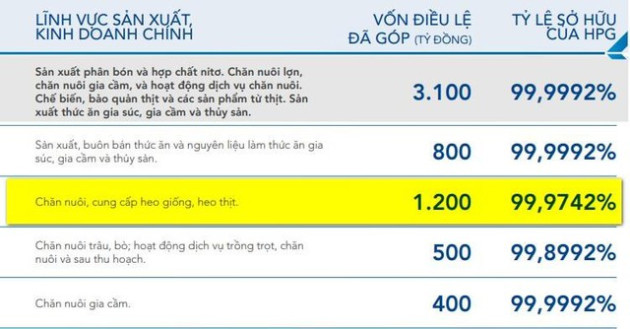 | LĨNH VỰC SẢN XUẤT, KINH DOANH CHÍNH | VỐN ĐIỀU LỆ ĐÃ GÓP (TỶ ĐỒNG) | TỶ LỆ SỞ HỮU CỦA HPG |
|---|---|---|
| Sản xuất phân bón và hợp chất nitơ. Chăn nuôi lợn, chăn nuôi gia cầm, và hoạt động dịch vụ chăn nuôi. Chế biến, bảo quản thịt và các sản phẩm từ thịt. Sản xuất thức ăn gia súc, gia cầm và thủy sản. | 3.100 | 99,9992% |
| Sản xuất, buôn bán thức ăn và nguyên liệu làm thức ăn gia súc, gia cầm và thủy sản. | 800 | 99,9992% |
| Chăn nuôi, cung cấp heo giống, heo thịt. | 1.200 | 99,9742% |
| Chăn nuôi trâu, bò; hoạt động dịch vụ trồng trọt, chăn nuôi và sau thu hoạch. | 500 | 99,8992% |
| Chăn nuôi gia cầm. | 400 | 99,9992% |